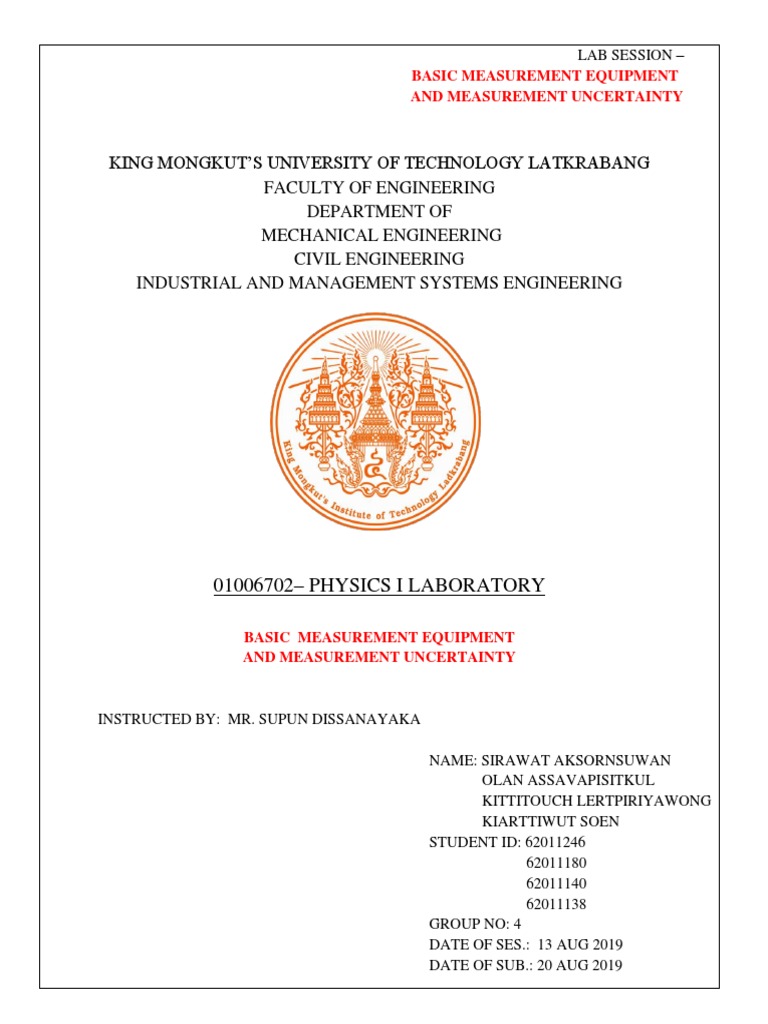 LAB SESSION –
BASIC MEASUREMENT EQUIPMENT
AND MEASUREMENT UNCERTAINTY

KING MONGKUT'S UNIVERSITY OF TECHNOLOGY LATKRABANG
FACULTY OF ENGINEERING
DEPARTMENT OF
MECHANICAL ENGINEERING
CIVIL ENGINEERING
INDUSTRIAL AND MANAGEMENT SYSTEMS ENGINEERING

King Mongkut's Institute of Technology Ladkrabang

01006702– PHYSICS I LABORATORY

BASIC MEASUREMENT EQUIPMENT
AND MEASUREMENT UNCERTAINTY

INSTRUCTED BY: MR. SUPUN DISSANAYAKA

NAME: SIRAWAT AKSORNSUWAN
OLAN ASSAVAPISITKUL
KITTITOUCH LERTPIRIYAWONG
KIARTTIWUT SOEN
STUDENT ID: 62011246
62011180
62011140
62011138
GROUP NO: 4
DATE OF SES.: 13 AUG 2019
DATE OF SUB.: 20 AUG 2019